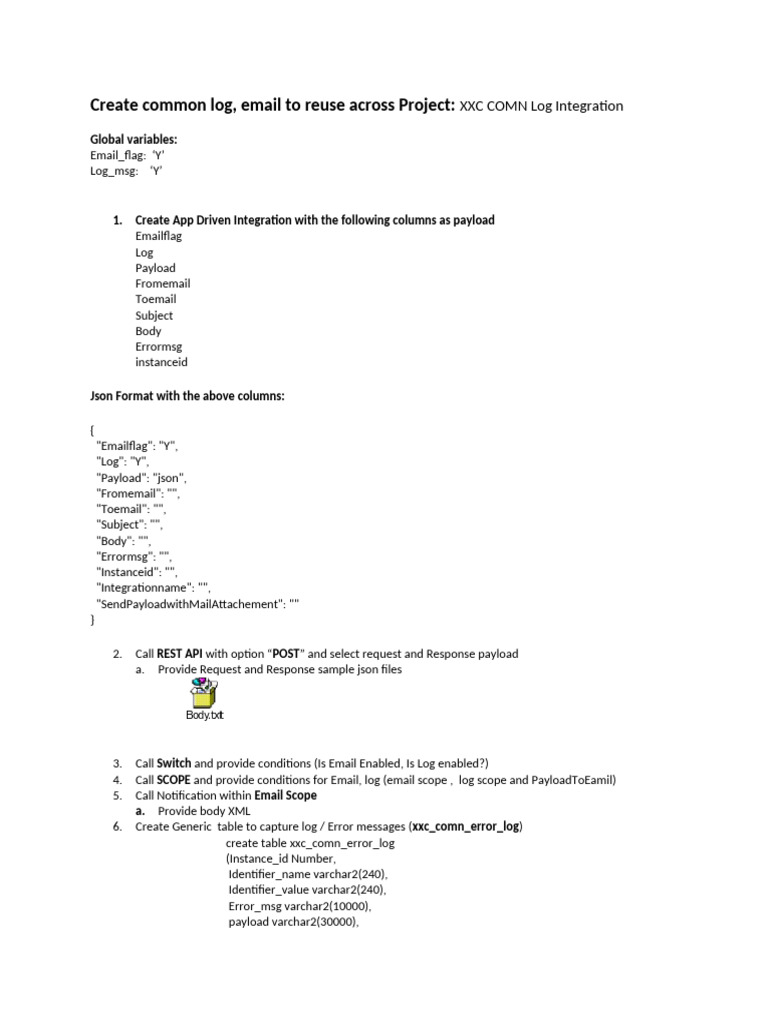 Create common log, email to reuse across Project: XXC COMN Log Integration

Global variables:
Email_flag: 'Y'
Log_msg: 'Y'

1. Create App Driven Integration with the following columns as payload
Emailflag
Log
Payload
Fromemail
Toemail
Subject
Body
Errormsg
instanceid

Json Format with the above columns:

{
"Emailflag": "Y",
"Log": "Y",
"Payload": "json",
"Fromemail": "",
"Toemail": "",
"Subject": "",
"Body": "",
"Errormsg": "",
"Instanceid": "",
"Integrationname": "",
"SendPayloadwithMailAttachement": ""
}

2. Call REST API with option "POST" and select request and Response payload
a. Provide Request and Response sample json files

Body.txt

3. Call Switch and provide conditions (Is Email Enabled, Is Log enabled?)
4. Call SCOPE and provide conditions for Email, log (email scope , log scope and PayloadToEamil)
5. Call Notification within Email Scope
a. Provide body XML
6. Create Generic table to capture log / Error messages (xxc_comn_error_log)
create table xxc_comn_error_log
(Instance_id Number,
Identifier_name varchar2(240),
Identifier_value varchar2(240),
Error_msg varchar2(10000),
payload varchar2(30000),